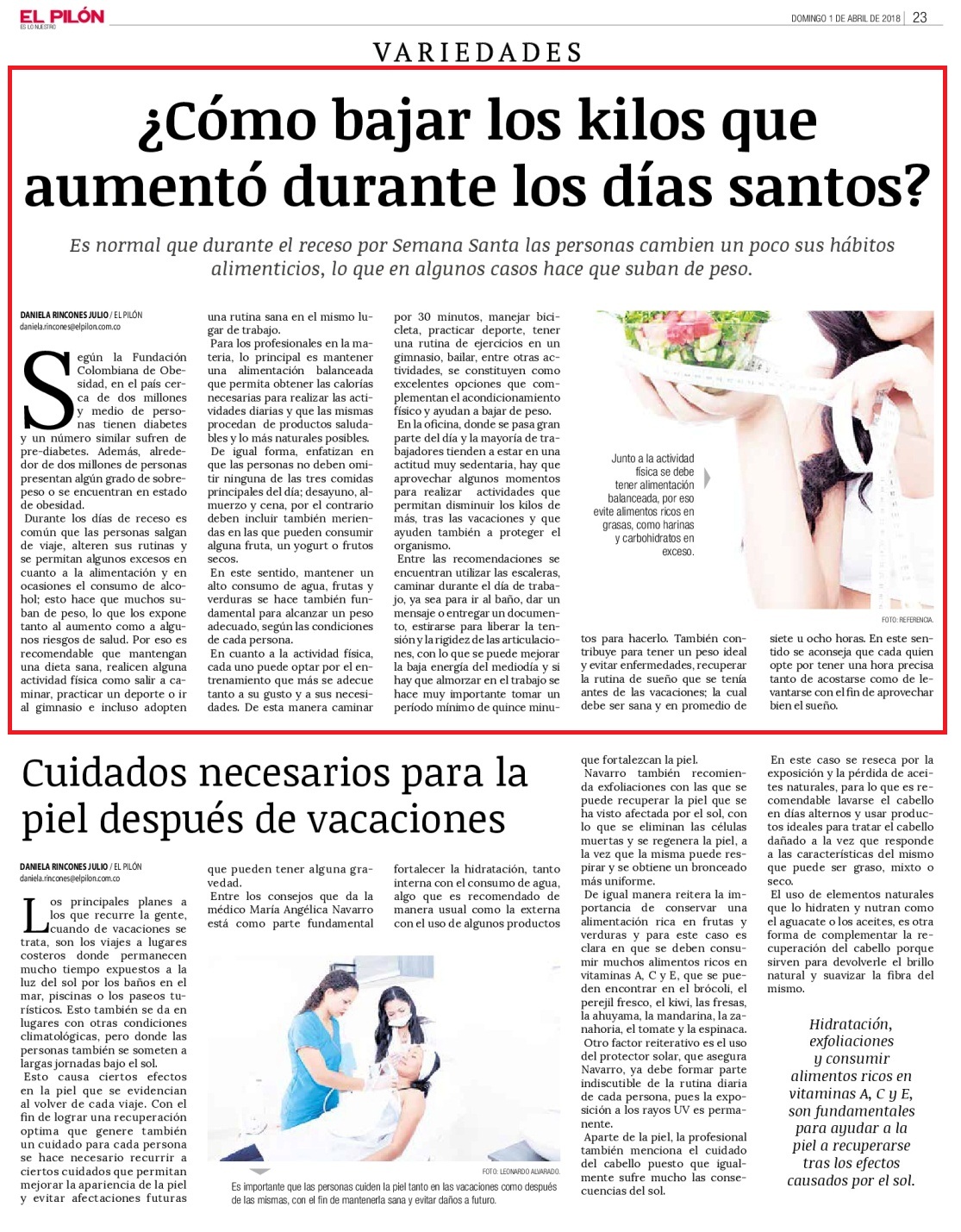 EL PILÓN
ES LO NUESTRO

DOMINGO 1 DE ABRIL DE 2018 | 23

VARIEDADES

¿Cómo bajar los kilos que aumentó durante los días santos?

Es normal que durante el receso por Semana Santa las personas cambien un poco sus hábitos alimenticios, lo que en algunos casos hace que suban de peso.

DANIELA RINCONES JULIO / EL PILÓN
daniela.rincones@elpilon.com.co

Según la Fundación Colombiana de Obesidad, en el país cerca de dos millones y medio de personas tienen diabetes y un número similar sufren de pre-diabetes. Además, alrededor de dos millones de personas presentan algún grado de sobrepeso o se encuentran en estado de obesidad.

Durante los días de receso es común que las personas salgan de viaje, alteren sus rutinas y se permitan algunos excesos en cuanto a la alimentación y en ocasiones el consumo de alcohol; esto hace que muchos suban de peso, lo que los expone tanto al aumento como a algunos riesgos de salud. Por eso es recomendable que mantengan una dieta sana, realicen alguna actividad física como salir a caminar, practicar un deporte o ir al gimnasio e incluso adopten una rutina sana en el mismo lugar de trabajo.

Para los profesionales en la materia, lo principal es mantener una alimentación balanceada que permita obtener las calorías necesarias para realizar las actividades diarias y que las mismas procedan de productos saludables y lo más naturales posibles.

De igual forma, enfatizan en que las personas no deben omitir ninguna de las tres comidas principales del día; desayuno, almuerzo y cena, por el contrario deben incluir también meriendas en las que pueden consumir alguna fruta, un yogurt o frutos secos.

En este sentido, mantener un alto consumo de agua, frutas y verduras se hace también fundamental para alcanzar un peso adecuado, según las condiciones de cada persona.

En cuanto a la actividad física, cada uno puede optar por el entrenamiento que más se adecue tanto a su gusto y a sus necesidades. De esta manera caminar por 30 minutos, manejar bicicleta, practicar deporte, tener una rutina de ejercicios en un gimnasio, bailar, entre otras actividades, se constituyen como excelentes opciones que complementan el acondicionamiento físico y ayudan a bajar de peso.

En la oficina, donde se pasa gran parte del día y la mayoría de trabajadores tienden a estar en una actitud muy sedentaria, hay que aprovechar algunos momentos para realizar actividades que permitan disminuir los kilos de más, tras las vacaciones y que ayuden también a proteger el organismo.

Entre las recomendaciones se encuentran utilizar las escaleras, caminar durante el día de trabajo, ya sea para ir al baño, dar un mensaje o entregar un documento, estirarse para liberar la tensión y la rigidez de las articulaciones, con lo que se puede mejorar la baja energía del mediodía y si hay que almorzar en el trabajo se hace muy importante tomar un período mínimo de quince minutos para hacerlo. También contribuye para tener un peso ideal y evitar enfermedades, recuperar la rutina de sueño que se tenía antes de las vacaciones; la cual debe ser sana y en promedio de siete u ocho horas. En este sentido se aconseja que cada quien opte por tener una hora precisa tanto de acostarse como de levantarse con el fin de aprovechar bien el sueño.

Junto a la actividad física se debe tener alimentación balanceada, por eso evite alimentos ricos en grasas, como harinas y carbohidratos en exceso.

FOTO: REFERENCIA.

Cuidados necesarios para la piel después de vacaciones

DANIELA RINCONES JULIO / EL PILÓN
daniela.rincones@elpilon.com.co

Los principales planes a los que recurre la gente, cuando de vacaciones se trata, son los viajes a lugares costeros donde permanecen mucho tiempo expuestos a la luz del sol por los baños en el mar, piscinas o los paseos turísticos. Esto también se da en lugares con otras condiciones climatológicas, pero donde las personas también se someten a largas jornadas bajo el sol.

Esto causa ciertos efectos en la piel que se evidencian al volver de cada viaje. Con el fin de lograr una recuperación optima que genere también un cuidado para cada persona se hace necesario recurrir a ciertos cuidados que permitan mejorar la apariencia de la piel y evitar afectaciones futuras que pueden tener alguna gravedad.

Entre los consejos que da la médico María Angélica Navarro está como parte fundamental fortalecer la hidratación, tanto interna con el consumo de agua, algo que es recomendado de manera usual como la externa con el uso de algunos productos que fortalezcan la piel.

Navarro también recomienda exfoliaciones con las que se puede recuperar la piel que se ha visto afectada por el sol, con lo que se eliminan las células muertas y se regenera la piel, a la vez que la misma puede respirar y se obtiene un bronceado más uniforme.

De igual manera reitera la importancia de conservar una alimentación rica en frutas y verduras y para este caso es clara en que se deben consumir muchos alimentos ricos en vitaminas A, C y E, que se pueden encontrar en el brócoli, el perejil fresco, el kiwi, las fresas, la ahuyama, la mandarina, la zanahoria, el tomate y la espinaca.

Otro factor reiterativo es el uso del protector solar, que asegura Navarro, ya debe formar parte indiscutible de la rutina diaria de cada persona, pues la exposición a los rayos UV es permanente.

Aparte de la piel, la profesional también menciona el cuidado del cabello puesto que igualmente sufre mucho las consecuencias del sol.

En este caso se reseca por la exposición y la pérdida de aceites naturales, para lo que es recomendable lavarse el cabello en días alternos y usar productos ideales para tratar el cabello dañado a la vez que responde a las características del mismo que puede ser graso, mixto o seco.

El uso de elementos naturales que lo hidraten y nutran como el aguacate o los aceites, es otra forma de complementar la recuperación del cabello porque sirven para devolverle el brillo natural y suavizar la fibra del mismo.

FOTO: LEONARDO ALVARADO.

Es importante que las personas cuiden la piel tanto en las vacaciones como después de las mismas, con el fin de mantenerla sana y evitar daños a futuro.

Hidratación, exfoliaciones y consumir alimentos ricos en vitaminas A, C y E, son fundamentales para ayudar a la piel a recuperarse tras los efectos causados por el sol.